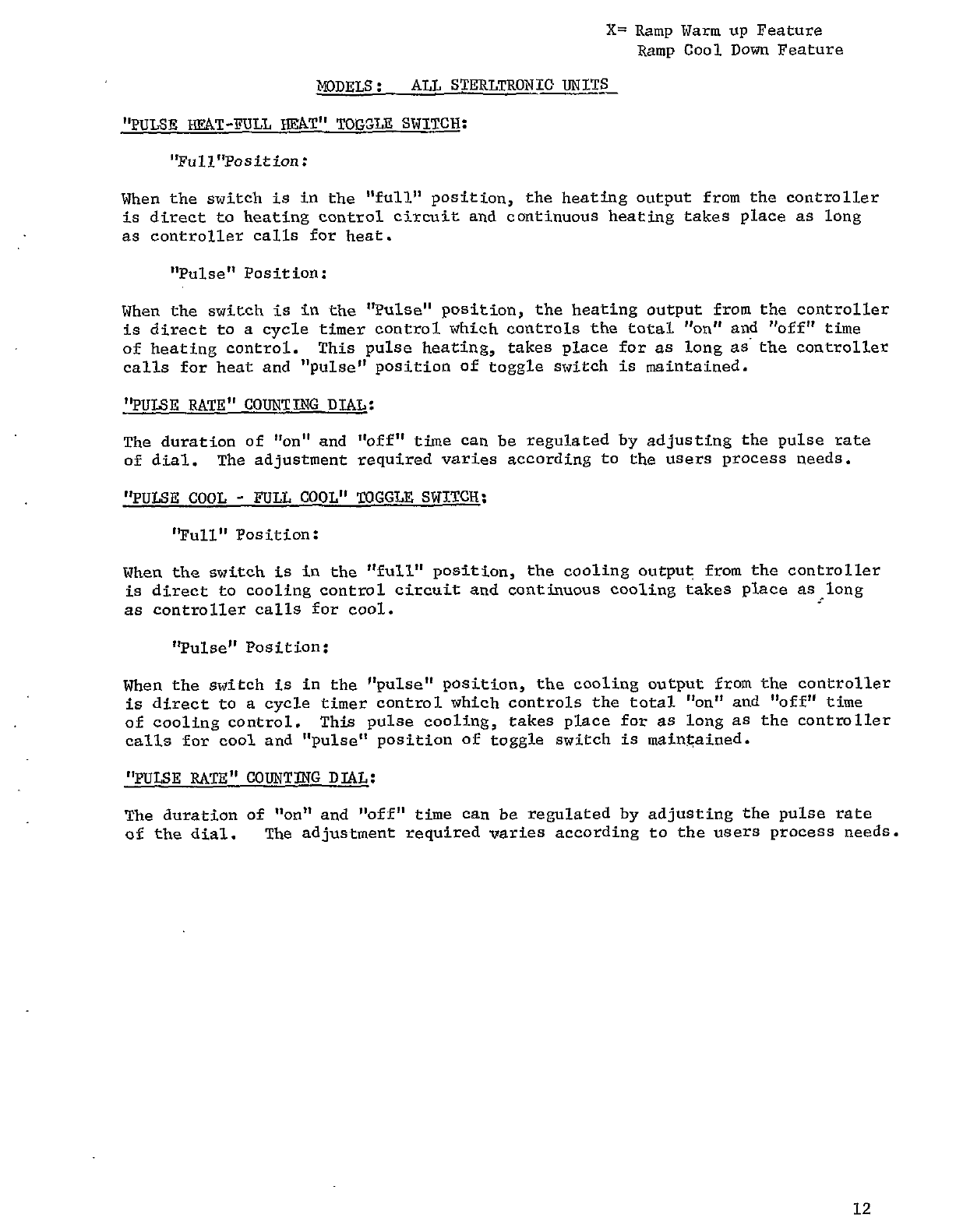 X= Ramp Warm up Feature
Ramp Cool Down Feature

MODELS: ALL STERLTRONIC UNITS

"PULSE HEAT-FULL HEAT" TOGGLE SWITCH:

"Full"Position:

When the switch is in the "full" position, the heating output from the controller is direct to heating control circuit and continuous heating takes place as long as controller calls for heat.

"Pulse" Position:

When the switch is in the "Pulse" position, the heating output from the controller is direct to a cycle timer control which controls the total "on" and "off" time of heating control. This pulse heating, takes place for as long as the controller calls for heat and "pulse" position of toggle switch is maintained.

"PULSE RATE" COUNTING DIAL:

The duration of "on" and "off" time can be regulated by adjusting the pulse rate of dial. The adjustment required varies according to the users process needs.

"PULSE COOL - FULL COOL" TOGGLE SWITCH:

"Full" Position:

When the switch is in the "full" position, the cooling output from the controller is direct to cooling control circuit and continuous cooling takes place as long as controller calls for cool.

"Pulse" Position:

When the switch is in the "pulse" position, the cooling output from the controller is direct to a cycle timer control which controls the total "on" and "off" time of cooling control. This pulse cooling, takes place for as long as the controller calls for cool and "pulse" position of toggle switch is maintained.

"PULSE RATE" COUNTING DIAL:

The duration of "on" and "off" time can be regulated by adjusting the pulse rate of the dial. The adjustment required varies according to the users process needs.

12